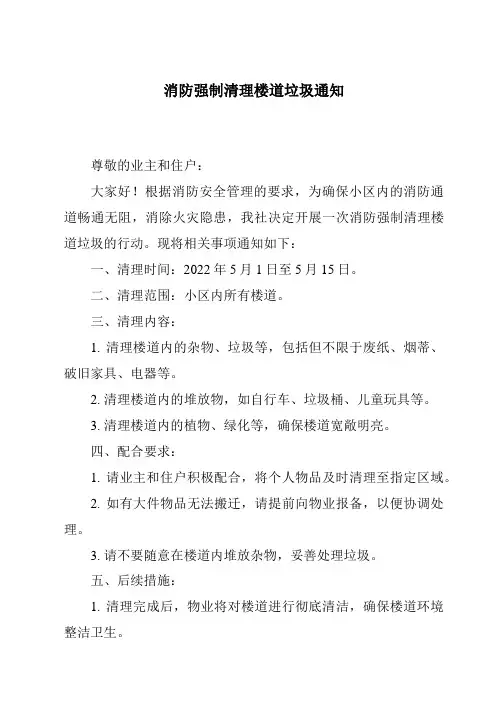 消防强制清理楼道垃圾通知

尊敬的业主和住户：

大家好！根据消防安全管理的要求，为确保小区内的消防通道畅通无阻，消除火灾隐患，我社决定开展一次消防强制清理楼道垃圾的行动。现将相关事项通知如下：

一、清理时间：2022 年 5 月 1 日至 5 月 15 日。

二、清理范围：小区内所有楼道。

三、清理内容：

1. 清理楼道内的杂物、垃圾等，包括但不限于废纸、烟蒂、破旧家具、电器等。

2. 清理楼道内的堆放物，如自行车、垃圾桶、儿童玩具等。

3. 清理楼道内的植物、绿化等，确保楼道宽敞明亮。

四、配合要求：

1. 请业主和住户积极配合，将个人物品及时清理至指定区域。

2. 如有大件物品无法搬迁，请提前向物业报备，以便协调处理。

3. 请不要随意在楼道内堆放杂物，妥善处理垃圾。

五、后续措施：

1. 清理完成后，物业将对楼道进行彻底清洁，确保楼道环境整洁卫生。